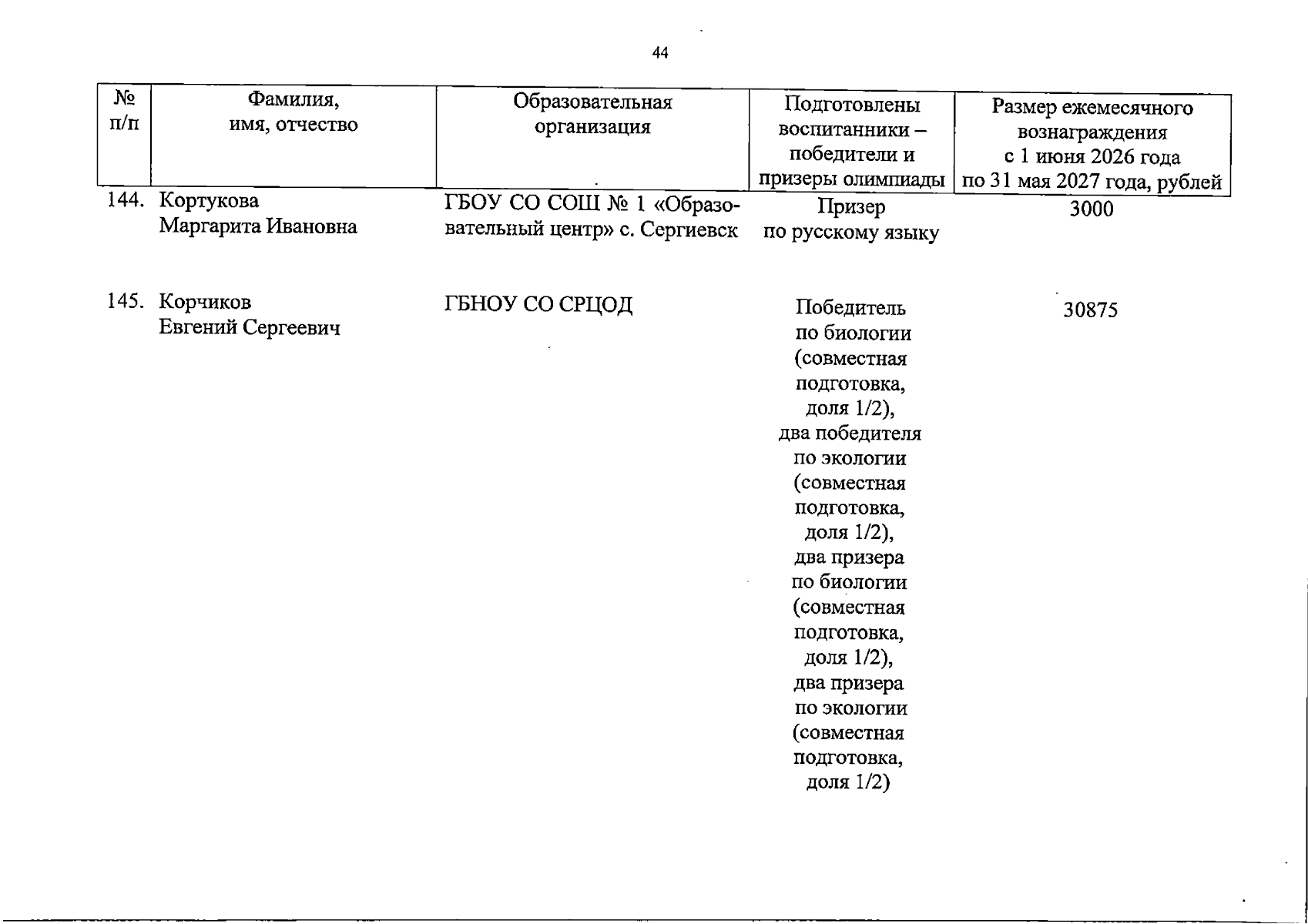 44

| № п/п | Фамилия, имя, отчество | Образовательная организация | Подготовлены воспитанники – победители и призеры олимпиады | Размер ежемесячного вознаграждения с 1 июня 2026 года по 31 мая 2027 года, рублей |
|---|---|---|---|---|
| 144. | Кортукова Маргарита Ивановна | ГБОУ СО СОШ № 1 «Образовательный центр» с. Сергиевск | Призер по русскому языку | 3000 |
| 145. | Корчиков Евгений Сергеевич | ГБНОУ СО СРЦОД | Победитель по биологии (совместная подготовка, доля 1/2), два победителя по экологии (совместная подготовка, доля 1/2), два призера по биологии (совместная подготовка, доля 1/2), два призера по экологии (совместная подготовка, доля 1/2) | 30875 |